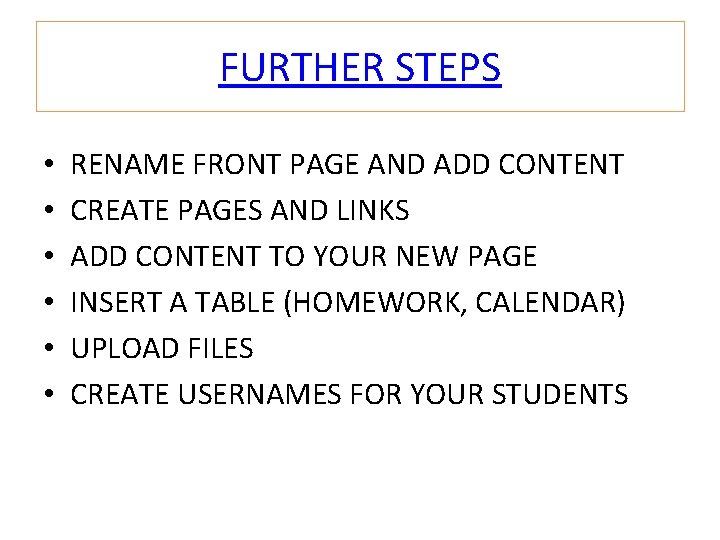 FURTHER STEPS

• RENAME FRONT PAGE AND ADD CONTENT
• CREATE PAGES AND LINKS
• ADD CONTENT TO YOUR NEW PAGE
• INSERT A TABLE (HOMEWORK, CALENDAR)
• UPLOAD FILES
• CREATE USERNAMES FOR YOUR STUDENTS